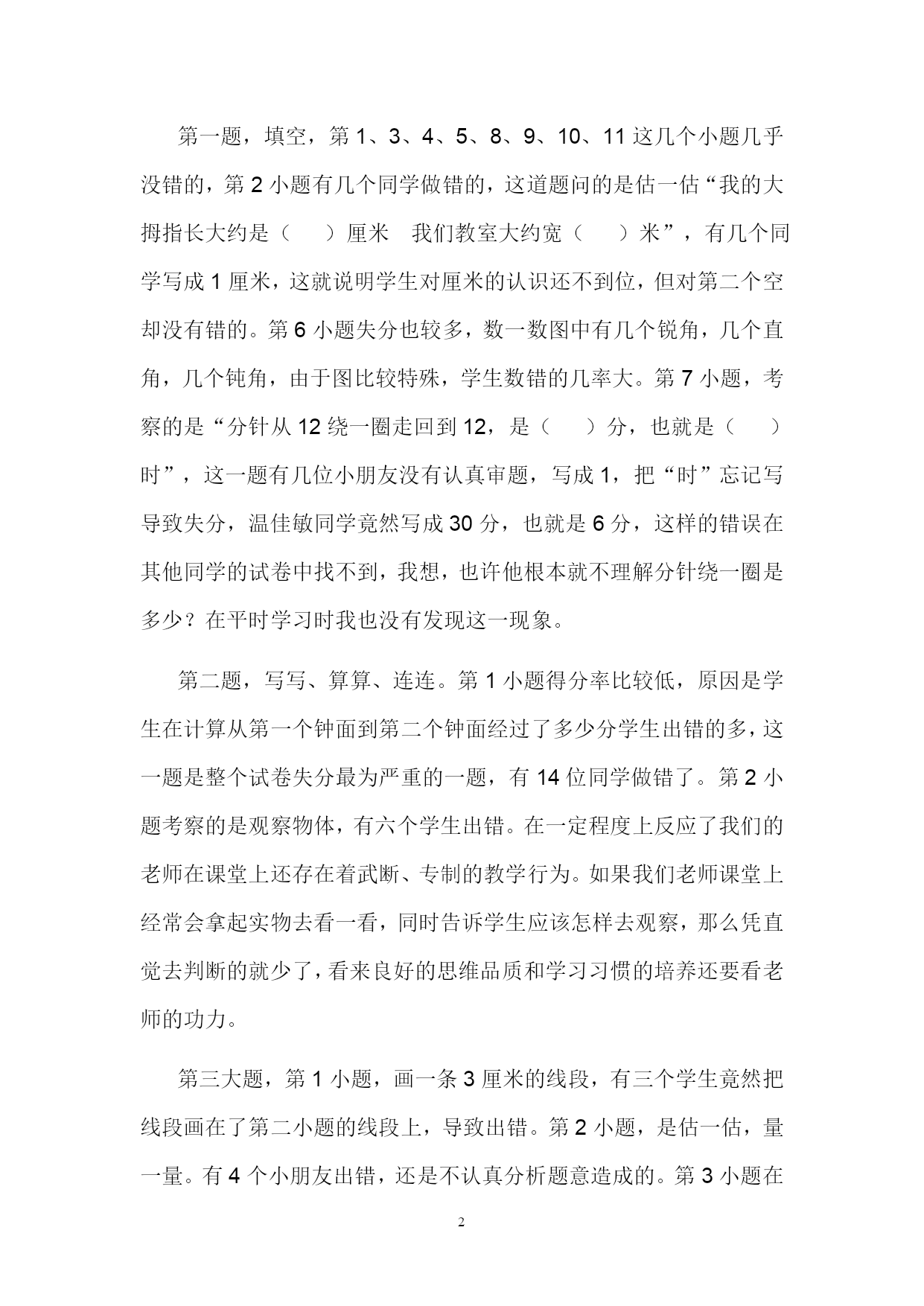 第一题，填空，第1、3、4、5、8、9、10、11这几个小题几乎没错的，第2小题有几个同学做错的，这道题问的是估一估“我的大拇指长大约是（ ）厘米 我们教室大约宽（ ）米”，有几个同学写成1厘米，这就说明学生对厘米的认识还不到位，但对第二个空却没有错的。第6小题失分也较多，数一数图中有几个锐角，几个直角，几个钝角，由于图比较特殊，学生数错的几率大。第7小题，考察的是“分针从12绕一圈走回到12，是（ ）分，也就是（ ）时”，这一题有几位小朋友没有认真审题，写成1，把“时”忘记写导致失分，温佳敏同学竟然写成30分，也就是6分，这样的错误在其他同学的试卷中找不到，我想，也许他根本就不理解分针绕一圈是多少？在平时学习时我也没有发现这一现象。

第二题，写写、算算、连连。第1小题得分率比较低，原因是学生在计算从第一个钟面到第二个钟面经过了多少分学生出错的多，这一题是整个试卷失分最为严重的一题，有14位同学做错了。第2小题考察的是观察物体，有六个学生出错。在一定程度上反应了我们的老师在课堂上还存在着武断、专制的教学行为。如果我们老师课堂上经常会拿起实物去看一看，同时告诉学生应该怎样去观察，那么凭直觉去判断的就少了，看来良好的思维品质和学习习惯的培养还要看老师的功力。

第三大题，第1小题，画一条3厘米的线段，有三个学生竟然把线段画在了第二小题的线段上，导致出错。第2小题，是估一估，量一量。有4个小朋友出错，还是不认真分析题意造成的。第3小题在

2